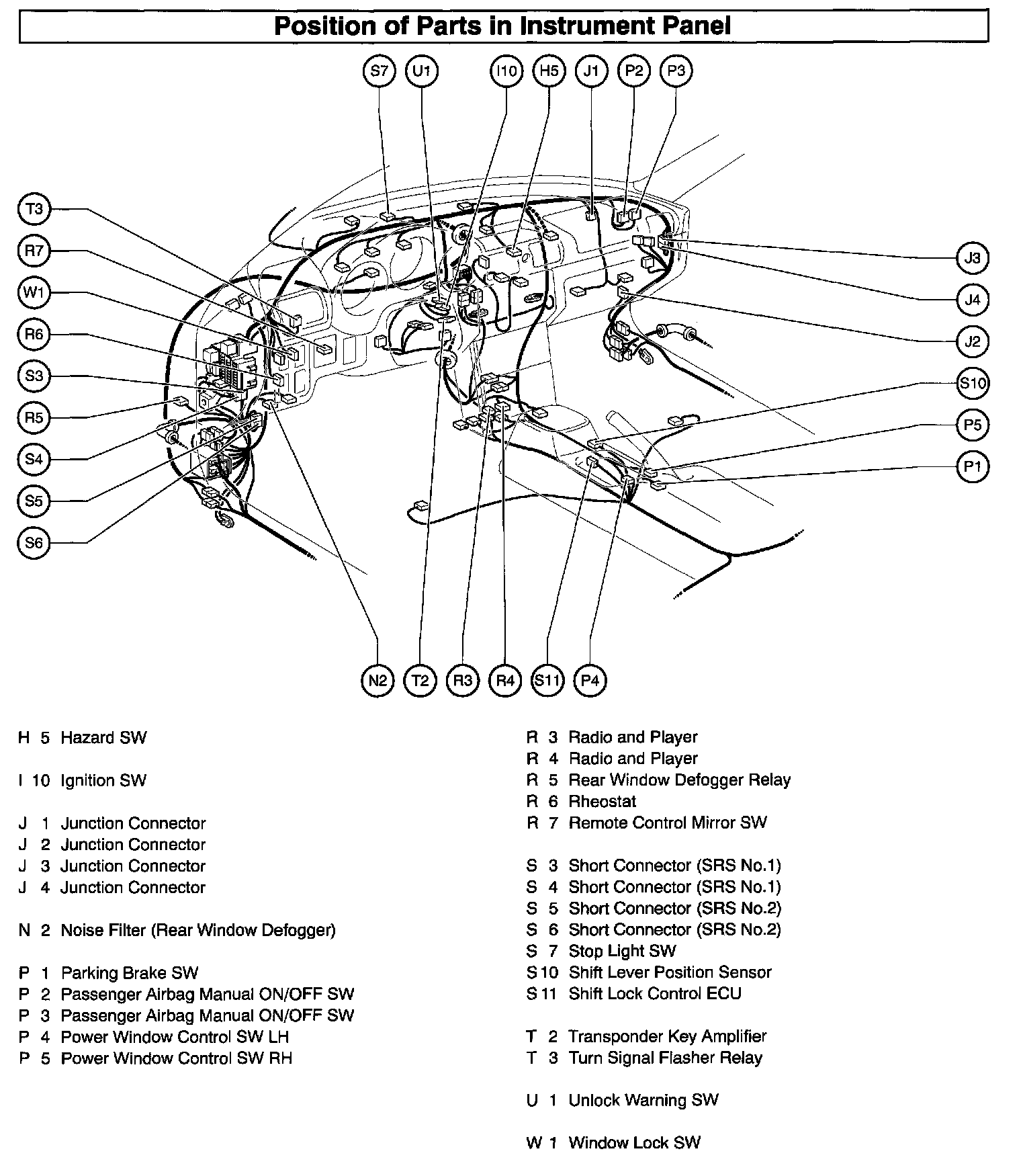 Position of Parts in Instrument Panel

S7 U1 I10 H5 J1 P2 P3

T3
R7
W1
R6
S3
R5
S4
S5
S6

J3
J4
J2
S10
P5
P1

N2 T2 R3 R4 S11 P4

H 5 Hazard SW

I 10 Ignition SW

J 1 Junction Connector
J 2 Junction Connector
J 3 Junction Connector
J 4 Junction Connector

N 2 Noise Filter (Rear Window Defogger)

P 1 Parking Brake SW
P 2 Passenger Airbag Manual ON/OFF SW
P 3 Passenger Airbag Manual ON/OFF SW
P 4 Power Window Control SW LH
P 5 Power Window Control SW RH

R 3 Radio and Player
R 4 Radio and Player
R 5 Rear Window Defogger Relay
R 6 Rheostat
R 7 Remote Control Mirror SW

S 3 Short Connector (SRS No.1)
S 4 Short Connector (SRS No.1)
S 5 Short Connector (SRS No.2)
S 6 Short Connector (SRS No.2)
S 7 Stop Light SW
S 10 Shift Lever Position Sensor
S 11 Shift Lock Control ECU

T 2 Transponder Key Amplifier
T 3 Turn Signal Flasher Relay

U 1 Unlock Warning SW

W 1 Window Lock SW